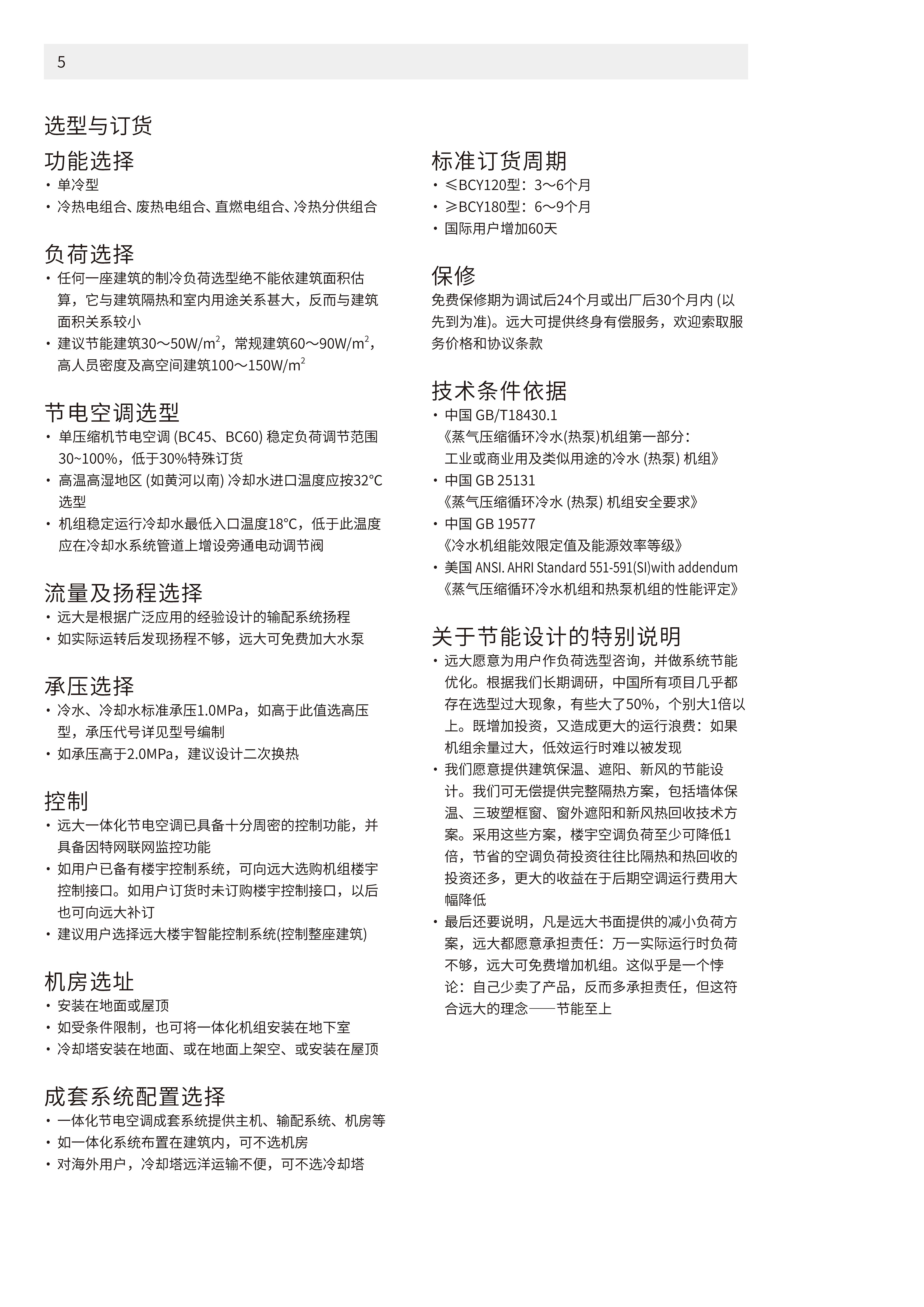 5

选型与订货

功能选择
• 单冷型
• 冷热电组合、废热电组合、直燃电组合、冷热分供组合

负荷选择
• 任何一座建筑的制冷负荷选型绝不能依建筑面积估算，它与建筑隔热和室内用途关系甚大，反而与建筑面积关系较小
• 建议节能建筑30～50W/m$^2$，常规建筑60～90W/m$^2$，高人员密度及高空间建筑100～150W/m$^2$

节电空调选型
• 单压缩机节电空调 (BC45、BC60) 稳定负荷调节范围30~100%，低于30%特殊订货
• 高温高湿地区 (如黄河以南) 冷却水进口温度应按32°C选型
• 机组稳定运行冷却水最低入口温度18°C，低于此温度应在冷却水系统管道上增设旁通电动调节阀

流量及扬程选择
• 远大是根据广泛应用的经验设计的输配系统扬程
• 如实际运转后发现扬程不够，远大可免费加大水泵

承压选择
• 冷水、冷却水标准承压1.0MPa，如高于此值选高压型，承压代号详见型号编制
• 如承压高于2.0MPa，建议设计二次换热

控制
• 远大一体化节电空调已具备十分周密的控制功能，并具备因特网联网监控功能
• 如用户已备有楼宇控制系统，可向远大选购机组楼宇控制接口。如用户订货时未订购楼宇控制接口，以后也可向远大补订
• 建议用户选择远大楼宇智能控制系统(控制整座建筑)

机房选址
• 安装在地面或屋顶
• 如受条件限制，也可将一体化机组安装在地下室
• 冷却塔安装在地面、或在地面上架空、或安装在屋顶

成套系统配置选择
• 一体化节电空调成套系统提供主机、输配系统、机房等
• 如一体化系统布置在建筑内，可不选机房
• 对海外用户，冷却塔远洋运输不便，可不选冷却塔

标准订货周期
• ≤BCY120型：3～6个月
• ≥BCY180型：6～9个月
• 国际用户增加60天

保修
免费保修期为调试后24个月或出厂后30个月内 (以先到为准)。远大可提供终身有偿服务，欢迎索取服务价格和协议条款

技术条件依据
• 中国 GB/T18430.1
《蒸气压缩循环冷水(热泵)机组第一部分：工业或商业用及类似用途的冷水 (热泵) 机组》
• 中国 GB 25131
《蒸气压缩循环冷水 (热泵) 机组安全要求》
• 中国 GB 19577
《冷水机组能效限定值及能源效率等级》
• 美国 ANSI. AHRI Standard 551-591(SI)with addendum
《蒸气压缩循环冷水机组和热泵机组的性能评定》

关于节能设计的特别说明
• 远大愿意为用户作负荷选型咨询，并做系统节能优化。根据我们长期调研，中国所有项目几乎都存在选型过大现象，有些大了50%，个别大1倍以上。既增加投资，又造成更大的运行浪费：如果机组余量过大，低效运行时难以被发现
• 我们愿意提供建筑保温、遮阳、新风的节能设计。我们可无偿提供完整隔热方案，包括墙体保温、三玻塑框窗、窗外遮阳和新风热回收技术方案。采用这些方案，楼宇空调负荷至少可降低1倍，节省的空调负荷投资往往比隔热和热回收的投资还多，更大的收益在于后期空调运行费用大幅降低
• 最后还要说明，凡是远大书面提供的减小负荷方案，远大都愿意承担责任：万一实际运行时负荷不够，远大可免费增加机组。这似乎是一个悖论：自己少卖了产品，反而多承担责任，但这符合远大的理念——节能至上